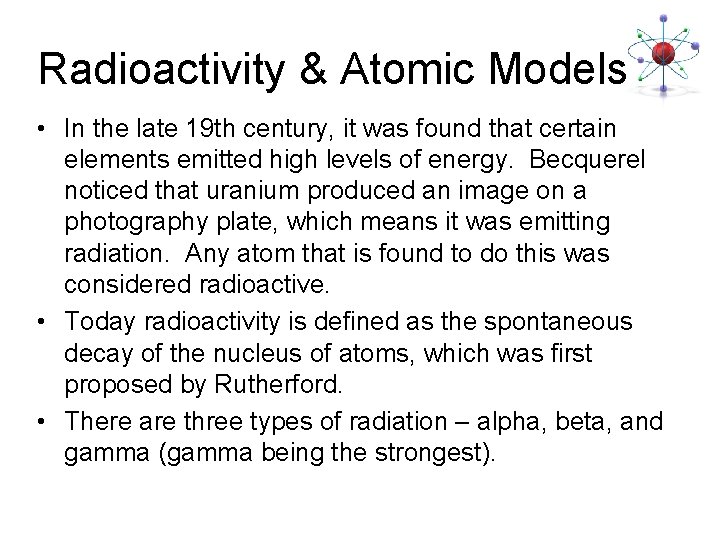 Radioactivity & Atomic Models

• In the late 19th century, it was found that certain elements emitted high levels of energy. Becquerel noticed that uranium produced an image on a photography plate, which means it was emitting radiation. Any atom that is found to do this was considered radioactive.

• Today radioactivity is defined as the spontaneous decay of the nucleus of atoms, which was first proposed by Rutherford.

• There are three types of radiation – alpha, beta, and gamma (gamma being the strongest).